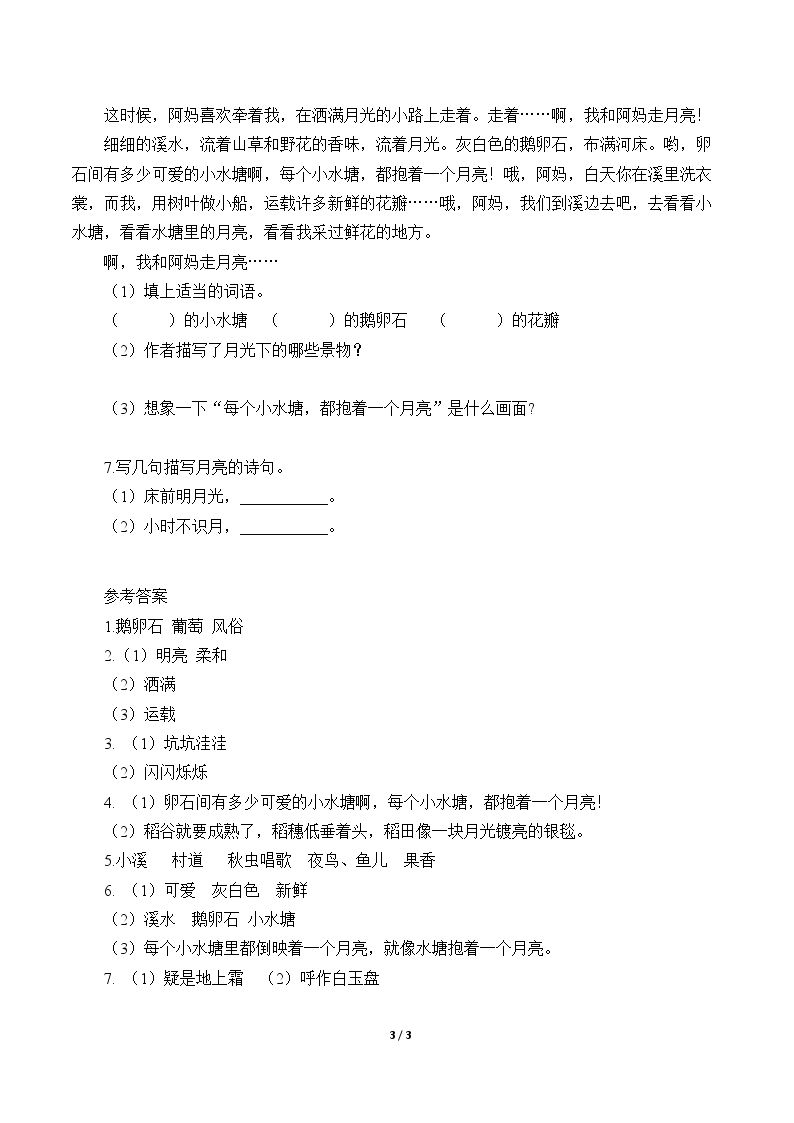 这时候，阿妈喜欢牵着我，在洒满月光的小路上走着。走着……啊，我和阿妈走月亮!

细细的溪水，流着山草和野花的香味，流着月光。灰白色的鹅卵石，布满河床。哟，卵石间有多少可爱的小水塘啊，每个小水塘，都抱着一个月亮！哦，阿妈，白天你在溪里洗衣裳，而我，用树叶做小船，运载许多新鲜的花瓣……哦，阿妈，我们到溪边去吧，去看看小水塘，看看水塘里的月亮，看看我采过鲜花的地方。

啊，我和阿妈走月亮……

（1）填上适当的词语。

（ ）的小水塘 （ ）的鹅卵石 （ ）的花瓣

（2）作者描写了月光下的哪些景物？

（3）想象一下“每个小水塘，都抱着一个月亮”是什么画面?

7.写几句描写月亮的诗句。

（1）床前明月光，____。

（2）小时不识月，____。

参考答案

1.鹅卵石 葡萄 风俗

2.（1）明亮 柔和

（2）洒满

（3）运载

3.（1）坑坑洼洼

（2）闪闪烁烁

4.（1）卵石间有多少可爱的小水塘啊，每个小水塘，都抱着一个月亮!

（2）稻谷就要成熟了，稻穗低垂着头，稻田像一块月光镀亮的银毯。

5.小溪 村道 秋虫唱歌 夜鸟、鱼儿 果香

6.（1）可爱 灰白色 新鲜

（2）溪水 鹅卵石 小水塘

（3）每个小水塘里都倒映着一个月亮，就像水塘抱着一个月亮。

7.（1）疑是地上霜 （2）呼作白玉盘

3 / 3